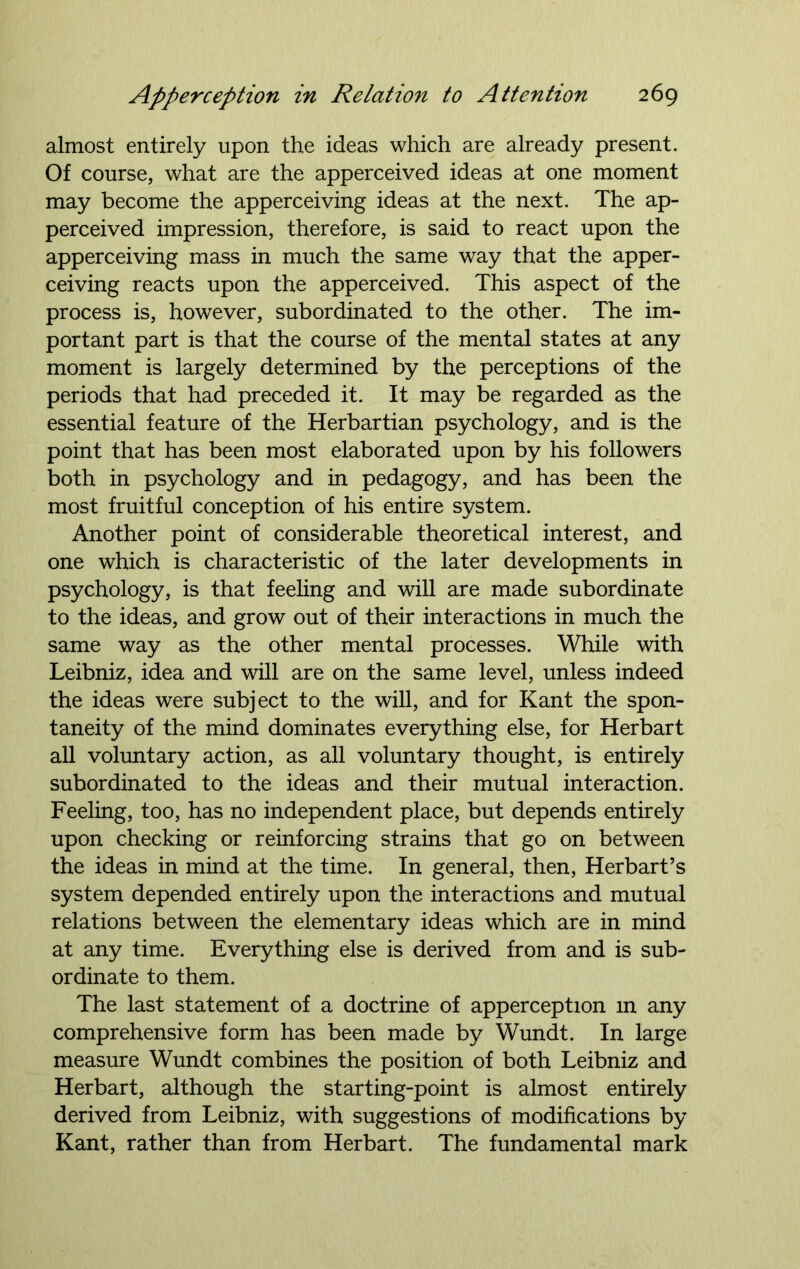 Apperception in Relation to Attention 269

almost entirely upon the ideas which are already present. Of course, what are the apperceived ideas at one moment may become the apperceiving ideas at the next. The apperceived impression, therefore, is said to react upon the apperceiving mass in much the same way that the apperceiving reacts upon the apperceived. This aspect of the process is, however, subordinated to the other. The important part is that the course of the mental states at any moment is largely determined by the perceptions of the periods that had preceded it. It may be regarded as the essential feature of the Herbartian psychology, and is the point that has been most elaborated upon by his followers both in psychology and in pedagogy, and has been the most fruitful conception of his entire system.

Another point of considerable theoretical interest, and one which is characteristic of the later developments in psychology, is that feeling and will are made subordinate to the ideas, and grow out of their interactions in much the same way as the other mental processes. While with Leibniz, idea and will are on the same level, unless indeed the ideas were subject to the will, and for Kant the spontaneity of the mind dominates everything else, for Herbart all voluntary action, as all voluntary thought, is entirely subordinated to the ideas and their mutual interaction. Feeling, too, has no independent place, but depends entirely upon checking or reinforcing strains that go on between the ideas in mind at the time. In general, then, Herbart's system depended entirely upon the interactions and mutual relations between the elementary ideas which are in mind at any time. Everything else is derived from and is subordinate to them.

The last statement of a doctrine of apperception in any comprehensive form has been made by Wundt. In large measure Wundt combines the position of both Leibniz and Herbart, although the starting-point is almost entirely derived from Leibniz, with suggestions of modifications by Kant, rather than from Herbart. The fundamental mark